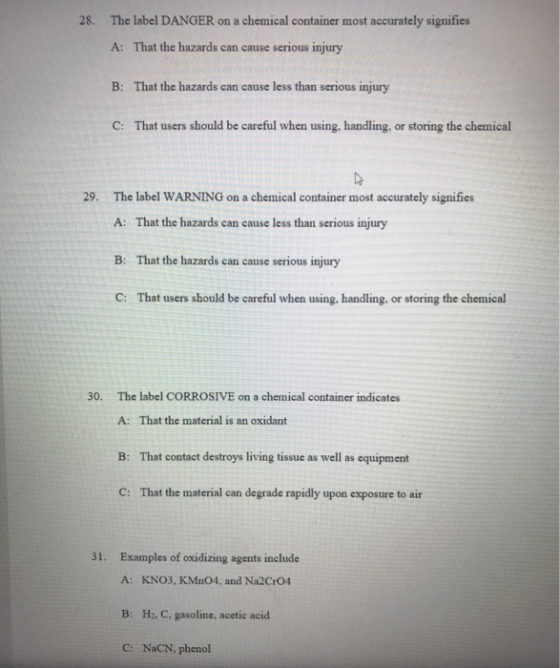 28. The label DANGER on a chemical container most accurately signifies

A: That the hazards can cause serious injury

B: That the hazards can cause less than serious injury

C: That users should be careful when using, handling, or storing the chemical

29. The label WARNING on a chemical container most accurately signifies

A: That the hazards can cause less than serious injury

B: That the hazards can cause serious injury

C: That users should be careful when using, handling, or storing the chemical

30. The label CORROSIVE on a chemical container indicates

A: That the material is an oxidant

B: That contact destroys living tissue as well as equipment

C: That the material can degrade rapidly upon exposure to air

31. Examples of oxidizing agents include

A: KNO3, KMnO4, and Na2CrO4

B: $H_2$, C, gasoline, acetic acid

C: NaCN, phenol